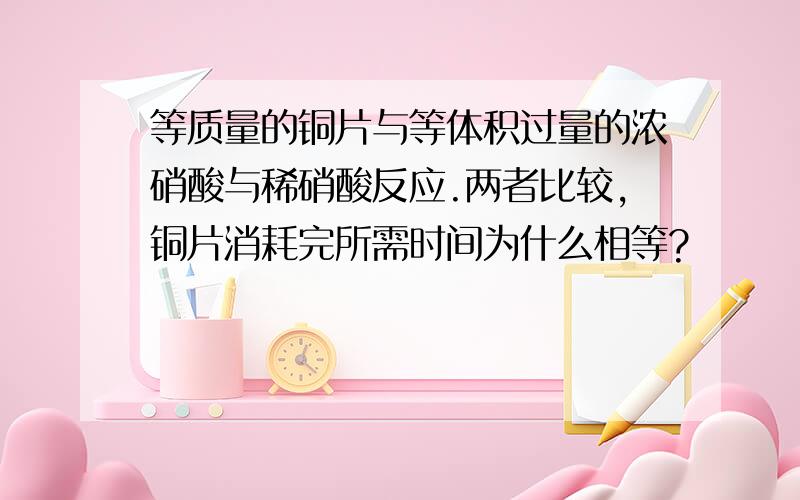 等质量的铜片与等体积过量的浓硝酸与稀硝酸反应.两者比较,铜片消耗完所需时间为什么相等?